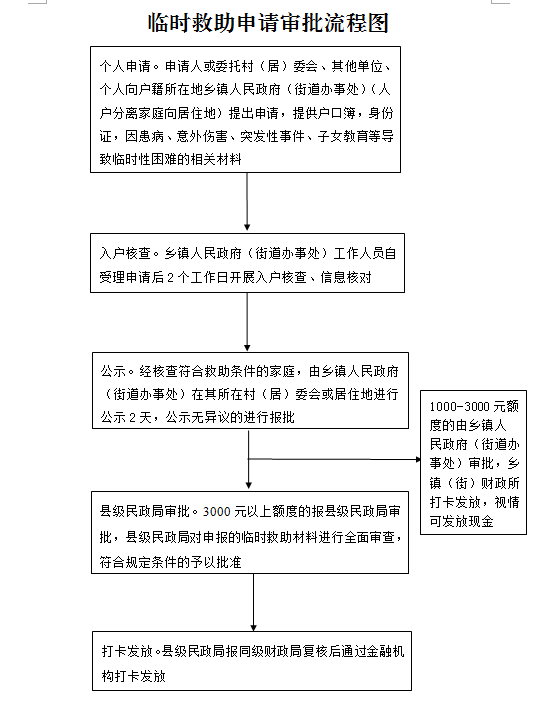 临时救助申请审批流程图

个人申请。申请人或委托村（居）委会、其他单位、个人向户籍所在地乡镇人民政府（街道办事处）（人户分离家庭向居住地）提出申请，提供户口簿，身份证，因患病、意外伤害、突发性事件、子女教育等导致临时性困难的相关材料

入户核查。乡镇人民政府（街道办事处）工作人员自受理申请后 2 个工作日开展入户核查、信息核对

公示。经核查符合救助条件的家庭，由乡镇人民政府（街道办事处）在其所在村（居）委会或居住地进行公示 2 天，公示无异议的进行报批

1000-3000 元额度的由乡镇人民政府（街道办事处）审批，乡镇（街）财政所打卡发放，视情可发放现金

县级民政局审批。3000 元以上额度的报县级民政局审批，县级民政局对申报的临时救助材料进行全面审查，符合规定条件的予以批准

打卡发放。县级民政局报同级财政局复核后通过金融机构打卡发放